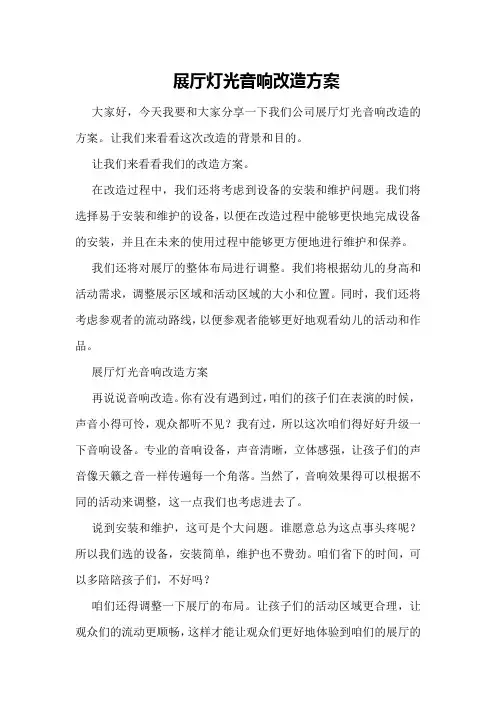 展厅灯光音响改造方案

大家好，今天我要和大家分享一下我们公司展厅灯光音响改造的方案。让我们来看看这次改造的背景和目的。

让我们来看看我们的改造方案。

在改造过程中，我们还将考虑到设备的安装和维护问题。我们将选择易于安装和维护的设备，以便在改造过程中能够更快地完成设备的安装，并且在未来的使用过程中能够更方便地进行维护和保养。

我们还将对展厅的整体布局进行调整。我们将根据幼儿的身高和活动需求，调整展示区域和活动区域的大小和位置。同时，我们还将考虑参观者的流动路线，以便参观者能够更好地观看幼儿的活动和作品。

展厅灯光音响改造方案

再说说音响改造。你有没有遇到过，咱们的孩子们在表演的时候，声音小得可怜，观众都听不见？我有过，所以这次咱们得好好升级一下音响设备。专业的音响设备，声音清晰，立体感强，让孩子们的声音像天籁之音一样传遍每一个角落。当然了，音响效果得可以根据不同的活动来调整，这一点我们也考虑进去了。

说到安装和维护，这可是个大问题。谁愿意总为这点事头疼呢？所以我们选的设备，安装简单，维护也不费劲。咱们省下的时间，可以多陪陪孩子们，不好吗？

咱们还得调整一下展厅的布局。让孩子们的活动区域更合理，让观众们的流动更顺畅，这样才能让观众们更好地体验到咱们的展厅的